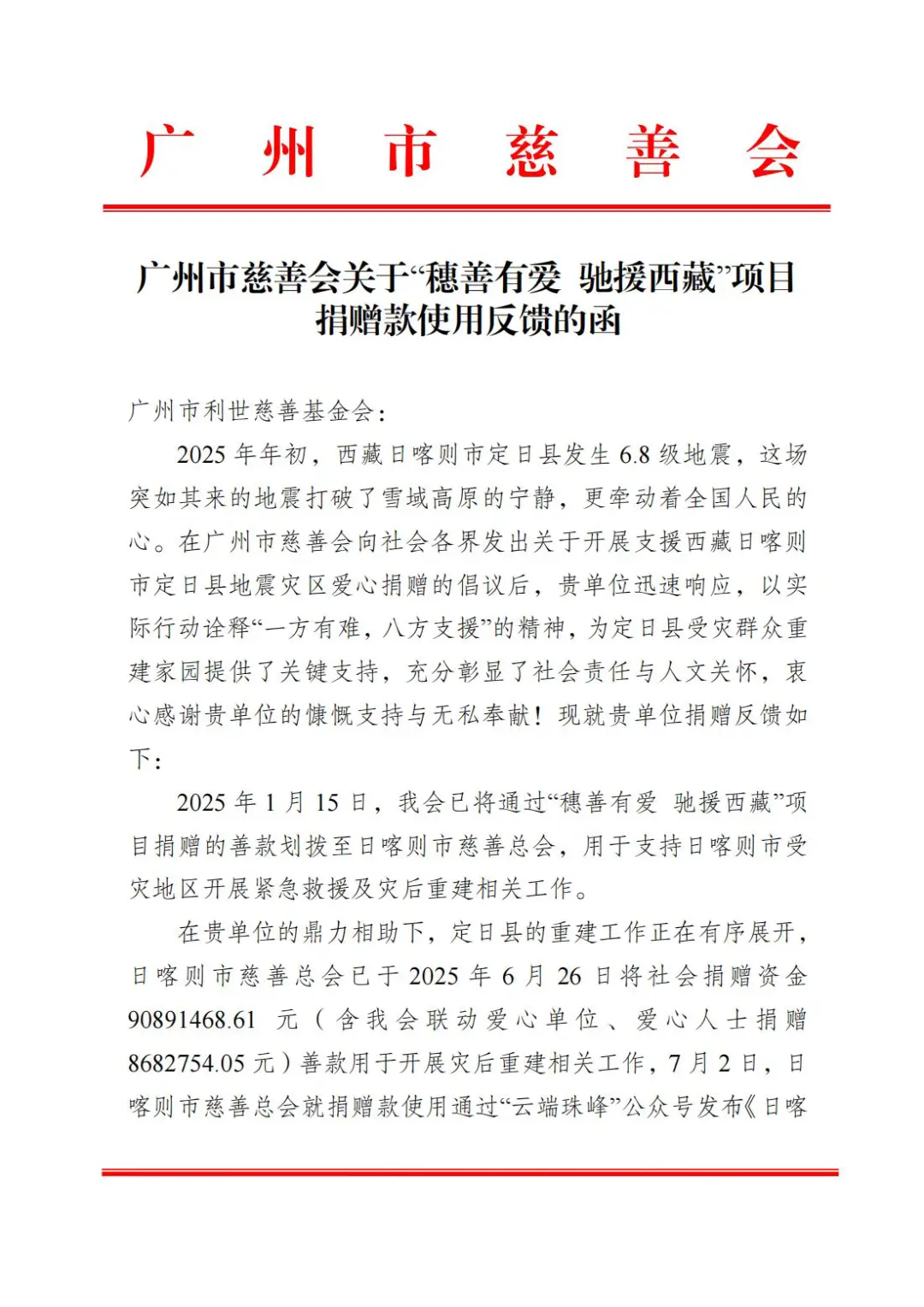 广 州 市 慈 善 会

广州市慈善会关于“穗善有爱 驰援西藏”项目捐赠款使用反馈的函

广州市利世慈善基金会：

2025 年年初，西藏日喀则市定日县发生 6.8 级地震，这场突如其来的地震打破了雪域高原的宁静，更牵动着全国人民的心。在广州市慈善会向社会各界发出关于开展支援西藏日喀则市定日县地震灾区爱心捐赠的倡议后，贵单位迅速响应，以实际行动诠释“一方有难，八方支援”的精神，为定日县受灾群众重建家园提供了关键支持，充分彰显了社会责任与人文关怀，衷心感谢贵单位的慷慨支持与无私奉献！现就贵单位捐赠反馈如下：

2025 年 1 月 15 日，我会已将通过“穗善有爱 驰援西藏”项目捐赠的善款划拨至日喀则市慈善总会，用于支持日喀则市受灾地区开展紧急救援及灾后重建相关工作。

在贵单位的鼎力相助下，定日县的重建工作正在有序展开，日喀则市慈善总会已于 2025 年 6 月 26 日将社会捐赠资金 90891468.61 元（含我会联动爱心单位、爱心人士捐赠 8682754.05 元）善款用于开展灾后重建相关工作，7 月 2 日，日喀则市慈善总会就捐赠款使用通过“云端珠峰”公众号发布《日喀